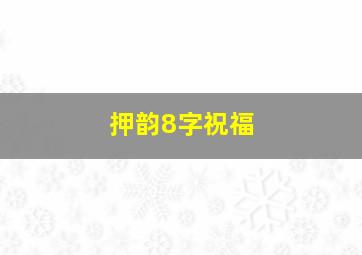 押韵8字祝福